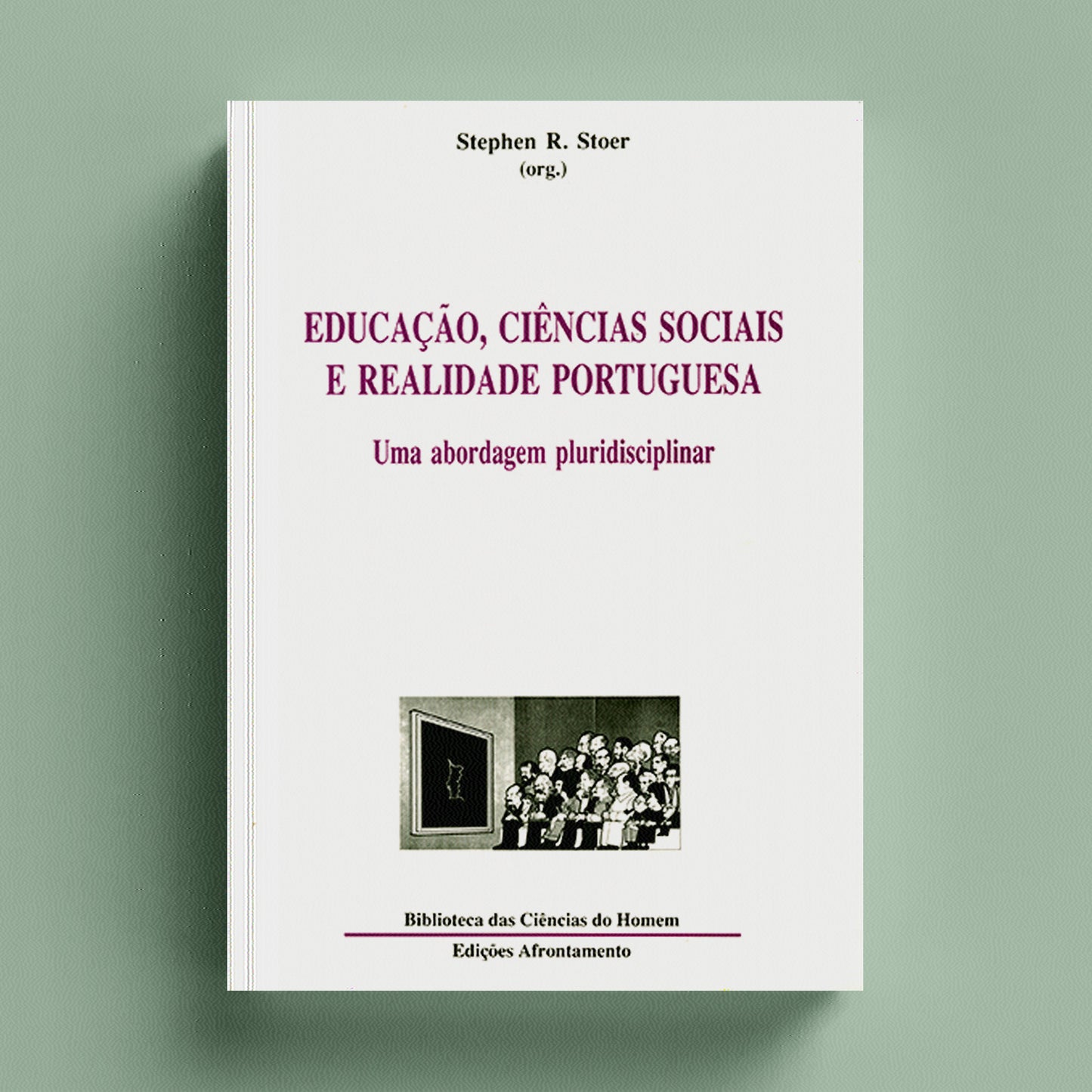 Stephen R. Stoer
(org.)

EDUCAÇÃO, CIÊNCIAS SOCIAIS E REALIDADE PORTUGUESA

Uma abordagem pluridisciplinar

Biblioteca das Ciências do Homem

Edições Afrontamento